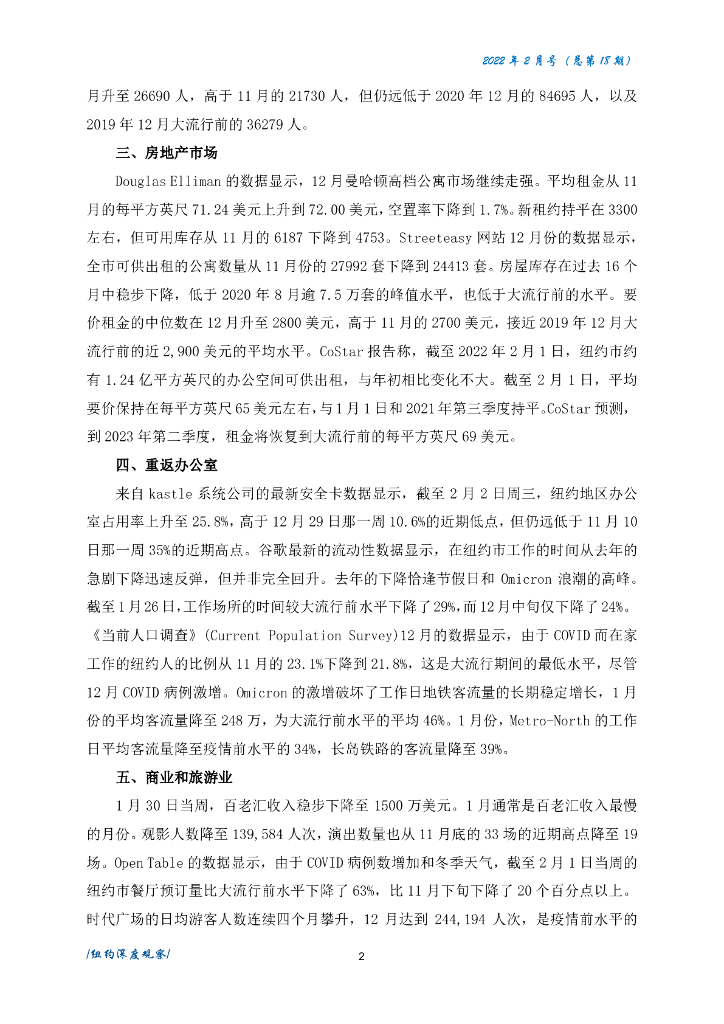 2022 年 2 月号（总第 18 期）

月升至 26690 人，高于 11 月的 21730 人，但仍远低于 2020 年 12 月的 84695 人，以及 2019 年 12 月大流行前的 36279 人。

三、房地产市场

Douglas Elliman 的数据显示，12 月曼哈顿高档公寓市场继续走强。平均租金从 11 月的每平方英尺 71.24 美元上升到 72.00 美元，空置率下降到 1.7%。新租约持平在 3300 左右，但可用库存从 11 月的 6187 下降到 4753。Streeteasy 网站 12 月份的数据显示，全市可供出租的公寓数量从 11 月份的 27992 套下降到 24413 套。房屋库存在过去 16 个月中稳步下降，低于 2020 年 8 月逾 7.5 万套的峰值水平，也低于大流行前的水平。要价租金的中位数在 12 月升至 2800 美元，高于 11 月的 2700 美元，接近 2019 年 12 月大流行前的近 2,900 美元的平均水平。CoStar 报告称，截至 2022 年 2 月 1 日，纽约市约有 1.24 亿平方英尺的办公空间可供出租，与年初相比变化不大。截至 2 月 1 日，平均要价保持在每平方英尺 65 美元左右，与 1 月 1 日和 2021 年第三季度持平。CoStar 预测，到 2023 年第二季度，租金将恢复到大流行前的每平方英尺 69 美元。

四、重返办公室

来自 kastle 系统公司的最新安全卡数据显示，截至 2 月 2 日周三，纽约地区办公室占用率上升至 25.8%，高于 12 月 29 日那一周 10.6%的近期低点，但仍远低于 11 月 10 日那一周 35%的近期高点。谷歌最新的流动性数据显示，在纽约市工作的时间从去年的急剧下降迅速反弹，但并非完全回升。去年的下降恰逢节假日和 Omicron 浪潮的高峰。截至 1 月 26 日，工作场所的时间较大流行前水平下降了 29%，而 12 月中旬仅下降了 24%。《当前人口调查》(Current Population Survey)12 月的数据显示，由于 COVID 而在家工作的纽约人的比例从 11 月的 23.1%下降到 21.8%，这是大流行期间的最低水平，尽管 12 月 COVID 病例激增。Omicron 的激增破坏了工作日地铁客流量的长期稳定增长，1 月份的平均客流量降至 248 万，为大流行前水平的平均 46%。1 月份，Metro-North 的工作日平均客流量降至疫情前水平的 34%，长岛铁路的客流量降至 39%。

五、商业和旅游业

1 月 30 日当周，百老汇收入稳步下降至 1500 万美元。1 月通常是百老汇收入最慢的月份。观影人数降至 139,584 人次，演出数量也从 11 月底的 33 场的近期高点降至 19 场。Open Table 的数据显示，由于 COVID 病例数增加和冬季天气，截至 2 月 1 日当周的纽约市餐厅预订量比大流行前水平下降了 63%，比 11 月下旬下降了 20 个百分点以上。时代广场的日均游客人数连续四个月攀升，12 月达到 244,194 人次，是疫情前水平的

/纽约深度观察/

2